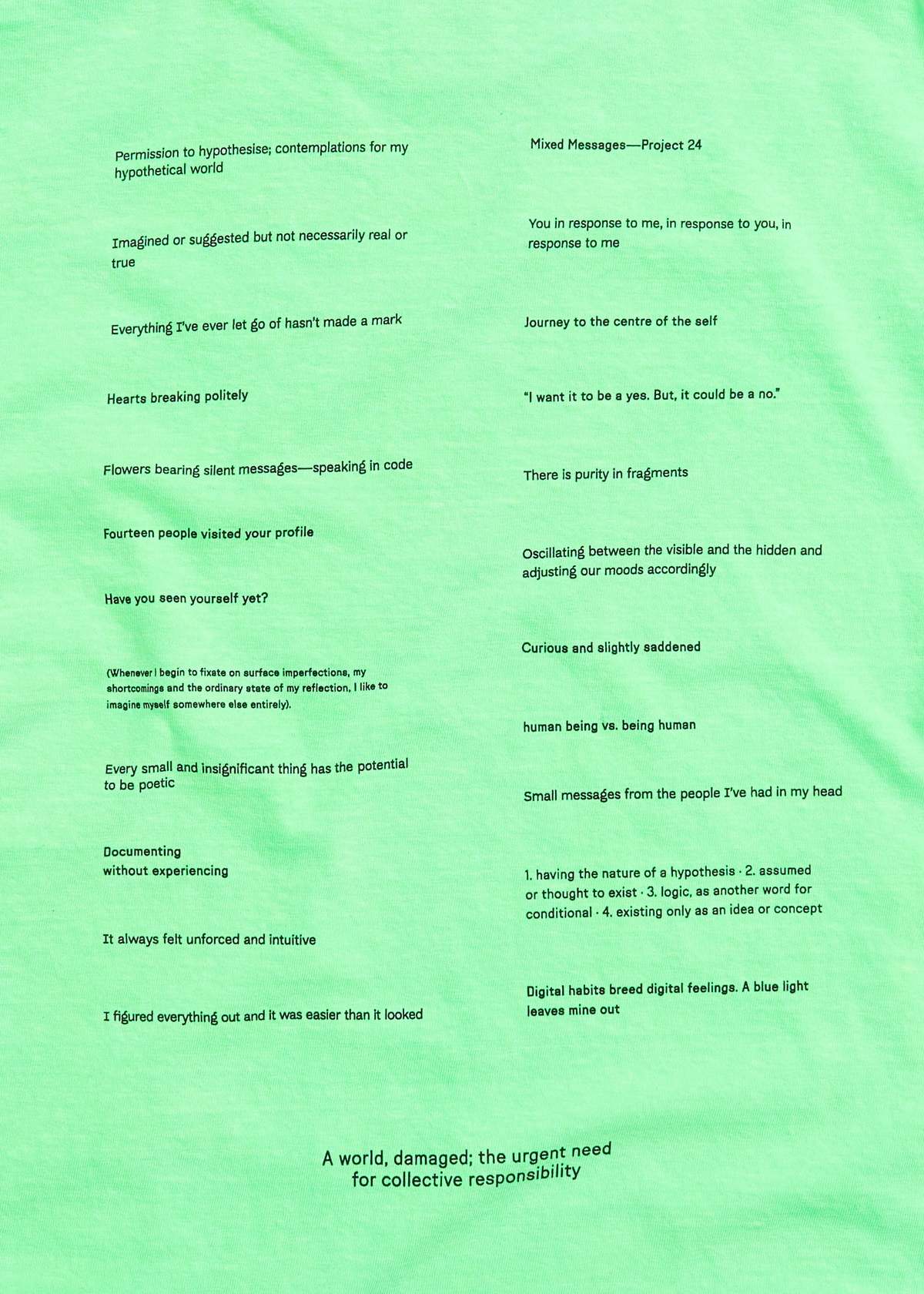 Permission to hypothesise; contemplations for my hypothetical world

Imagined or suggested but not necessarily real or true

Everything I've ever let go of hasn't made a mark

Hearts breaking politely

Flowers bearing silent messages—speaking in code

Fourteen people visited your profile

Have you seen yourself yet?

(Whenever I begin to fixate on surface imperfections, my shortcomings and the ordinary state of my reflection, I like to imagine myself somewhere else entirely).

Every small and insignificant thing has the potential to be poetic

Documenting
without experiencing

It always felt unforced and intuitive

I figured everything out and it was easier than it looked

Mixed Messages—Project 24

You in response to me, in response to you, in response to me

Journey to the centre of the self

"I want it to be a yes. But, it could be a no."

There is purity in fragments

Oscillating between the visible and the hidden and adjusting our moods accordingly

Curious and slightly saddened

human being vs. being human

Small messages from the people I've had in my head

1. having the nature of a hypothesis · 2. assumed or thought to exist · 3. logic, as another word for conditional · 4. existing only as an idea or concept

Digital habits breed digital feelings. A blue light leaves mine out

A world, damaged; the urgent need
for collective responsibility